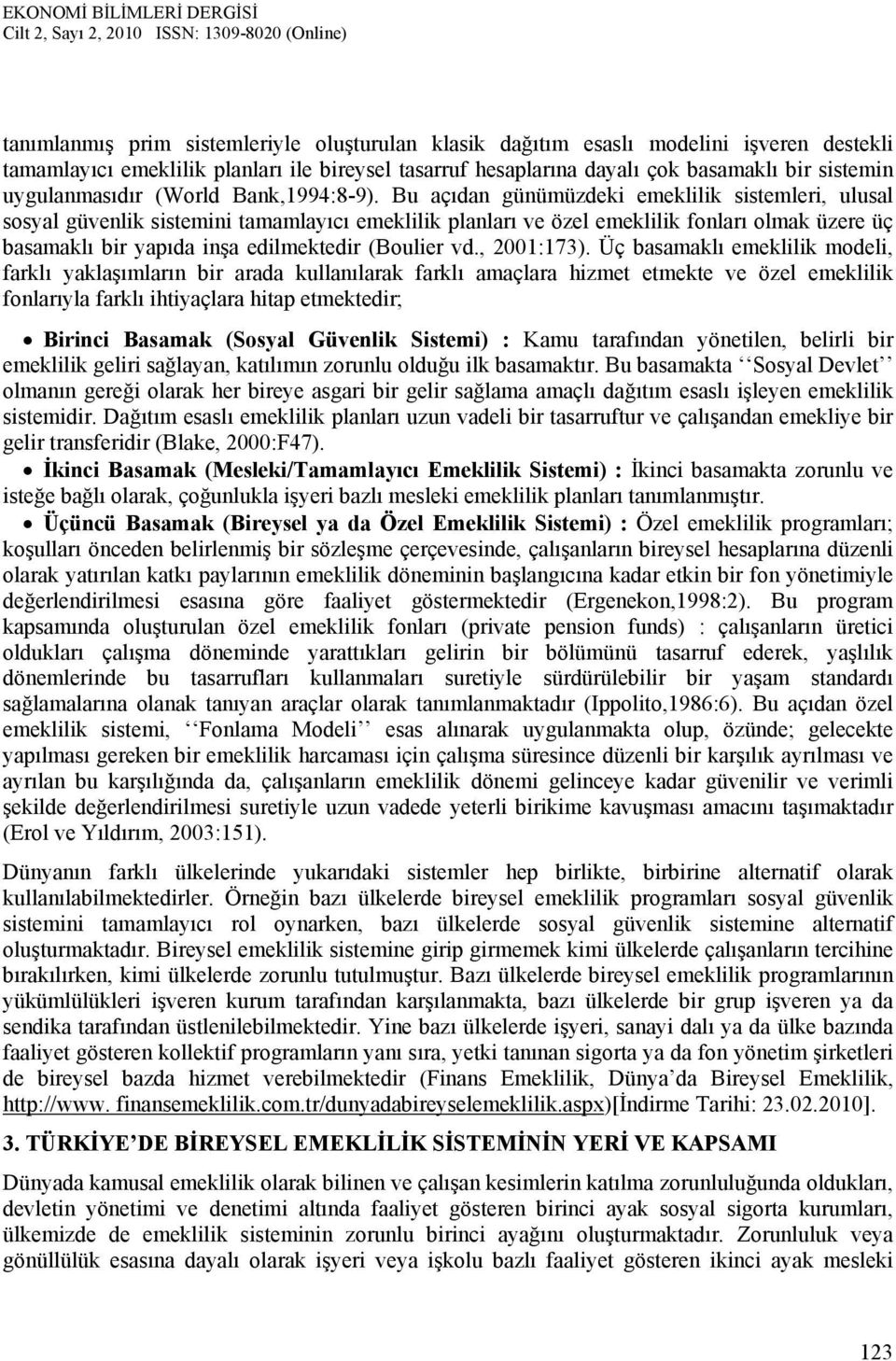 EKONOMİ BİLİMLERİ DERGİSİ
Cilt 2, Sayı 2, 2010 ISSN: 1309-8020 (Online)

tanımlanmış prim sistemleriyle oluşturulan klasik dağıtım esaslı modelini işveren destekli tamamlayıcı emeklilik planları ile bireysel tasarruf hesaplarına dayalı çok basamaklı bir sistemin uygulanmasıdır (World Bank,1994:8-9). Bu açıdan günümüzdeki emeklilik sistemleri, ulusal sosyal güvenlik sistemini tamamlayıcı emeklilik planları ve özel emeklilik fonları olmak üzere üç basamaklı bir yapıda inşa edilmektedir (Boulier vd., 2001:173). Üç basamaklı emeklilik modeli, farklı yaklaşımların bir arada kullanılarak farklı amaçlara hizmet etmekte ve özel emeklilik fonlarıyla farklı ihtiyaçlara hitap etmektedir;

• Birinci Basamak (Sosyal Güvenlik Sistemi) : Kamu tarafından yönetilen, belirli bir emeklilik geliri sağlayan, katılımın zorunlu olduğu ilk basamaktır. Bu basamakta ‘‘Sosyal Devlet’’ olmanın gereği olarak her bireye asgari bir gelir sağlama amaçlı dağıtım esaslı işleyen emeklilik sistemidir. Dağıtım esaslı emeklilik planları uzun vadeli bir tasarruftur ve çalışandan emekliye bir gelir transferidir (Blake, 2000:F47).
• İkinci Basamak (Mesleki/Tamamlayıcı Emeklilik Sistemi) : İkinci basamakta zorunlu ve isteğe bağlı olarak, çoğunlukla işyeri bazlı mesleki emeklilik planları tanımlanmıştır.
• Üçüncü Basamak (Bireysel ya da Özel Emeklilik Sistemi) : Özel emeklilik programları; koşulları önceden belirlenmiş bir sözleşme çerçevesinde, çalışanların bireysel hesaplarına düzenli olarak yatırılan katkı paylarının emeklilik döneminin başlangıcına kadar etkin bir fon yönetimiyle değerlendirilmesi esasına göre faaliyet göstermektedir (Ergenekon,1998:2). Bu program kapsamında oluşturulan özel emeklilik fonları (private pension funds) : çalışanların üretici oldukları çalışma döneminde yarattıkları gelirin bir bölümünü tasarruf ederek, yaşlılık dönemlerinde bu tasarrufları kullanmaları suretiyle sürdürülebilir bir yaşam standardı sağlamalarına olanak tanıyan araçlar olarak tanımlanmaktadır (Ippolito,1986:6). Bu açıdan özel emeklilik sistemi, ‘‘Fonlama Modeli’’ esas alınarak uygulanmakta olup, özünde; gelecekte yapılması gereken bir emeklilik harcaması için çalışma süresince düzenli bir karşılık ayrılması ve ayrılan bu karşılığında da, çalışanların emeklilik dönemi gelinceye kadar güvenilir ve verimli şekilde değerlendirilmesi suretiyle uzun vadede yeterli birikime kavuşması amacını taşımaktadır (Erol ve Yıldırım, 2003:151).

Dünyanın farklı ülkelerinde yukarıdaki sistemler hep birlikte, birbirine alternatif olarak kullanılabilmektedirler. Örneğin bazı ülkelerde bireysel emeklilik programları sosyal güvenlik sistemini tamamlayıcı rol oynarken, bazı ülkelerde sosyal güvenlik sistemine alternatif oluşturmaktadır. Bireysel emeklilik sistemine girip girmemek kimi ülkelerde çalışanların tercihine bırakılırken, kimi ülkelerde zorunlu tutulmuştur. Bazı ülkelerde bireysel emeklilik programlarının yükümlülükleri işveren kurum tarafından karşılanmakta, bazı ülkelerde bir grup işveren ya da sendika tarafından üstlenilebilmektedir. Yine bazı ülkelerde işyeri, sanayi dalı ya da ülke bazında faaliyet gösteren kollektif programların yanı sıra, yetki tanınan sigorta ya da fon yönetim şirketleri de bireysel bazda hizmet verebilmektedir (Finans Emeklilik, Dünya’da Bireysel Emeklilik, http://www. finansemeklilik.com.tr/dunyadabireyselemeklilik.aspx)[İndirme Tarihi: 23.02.2010].

3. TÜRKİYE’DE BİREYSEL EMEKLİLİK SİSTEMİNİN YERİ VE KAPSAMI

Dünyada kamusal emeklilik olarak bilinen ve çalışan kesimlerin katılma zorunluluğunda oldukları, devletin yönetimi ve denetimi altında faaliyet gösteren birinci ayak sosyal sigorta kurumları, ülkemizde de emeklilik sisteminin zorunlu birinci ayağını oluşturmaktadır. Zorunluluk veya gönüllülük esasına dayalı olarak işyeri veya işkolu bazlı faaliyet gösteren ikinci ayak mesleki

123